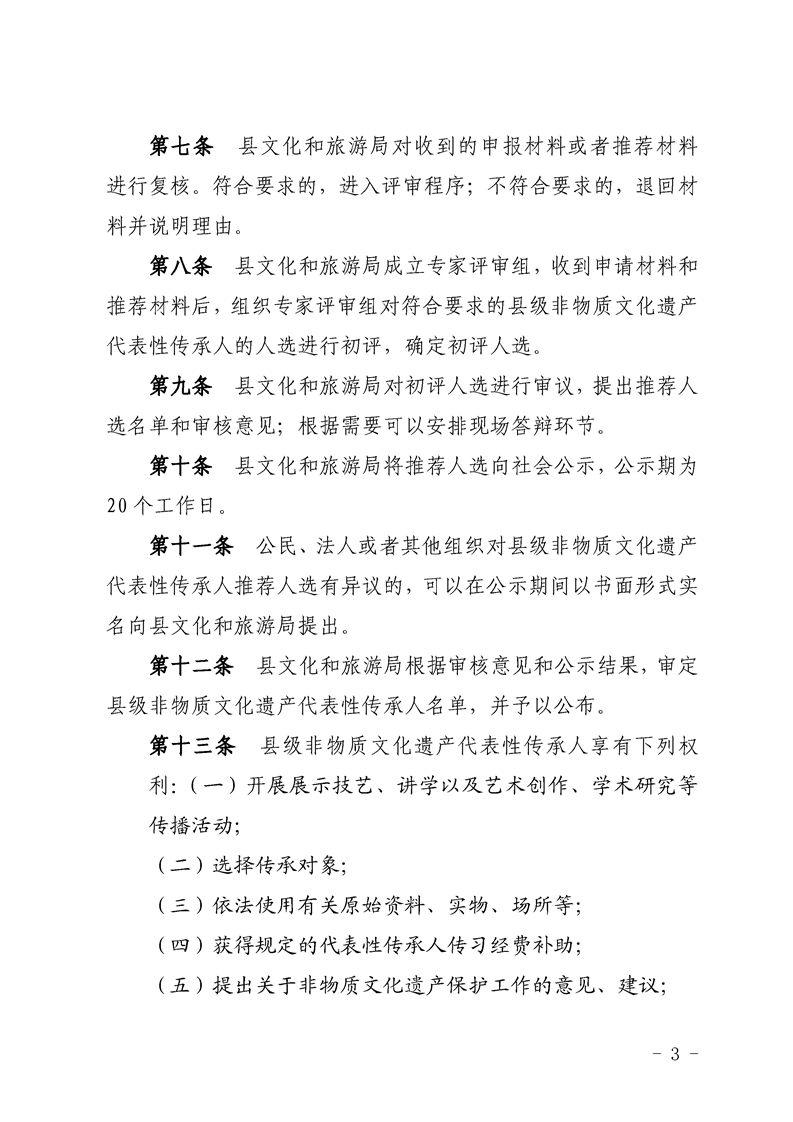 第七条　县文化和旅游局对收到的申报材料或者推荐材料进行复核。符合要求的，进入评审程序；不符合要求的，退回材料并说明理由。

第八条　县文化和旅游局成立专家评审组，收到申请材料和推荐材料后，组织专家评审组对符合要求的县级非物质文化遗产代表性传承人的人选进行初评，确定初评人选。

第九条　县文化和旅游局对初评人选进行审议，提出推荐人选名单和审核意见；根据需要可以安排现场答辩环节。

第十条　县文化和旅游局将推荐人选向社会公示，公示期为20个工作日。

第十一条　公民、法人或者其他组织对县级非物质文化遗产代表性传承人推荐人选有异议的，可以在公示期间以书面形式实名向县文化和旅游局提出。

第十二条　县文化和旅游局根据审核意见和公示结果，审定县级非物质文化遗产代表性传承人名单，并予以公布。

第十三条　县级非物质文化遗产代表性传承人享有下列权利：（一）开展展示技艺、讲学以及艺术创作、学术研究等传播活动；

（二）选择传承对象；

（三）依法使用有关原始资料、实物、场所等；

（四）获得规定的代表性传承人传习经费补助；

（五）提出关于非物质文化遗产保护工作的意见、建议；

- 3 -